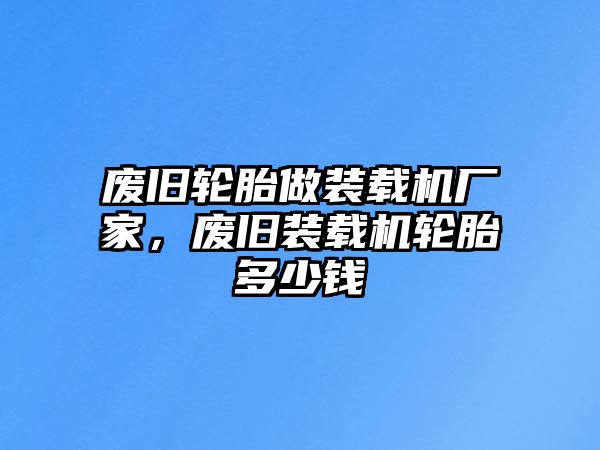 废旧轮胎做装载机厂家，废旧装载机轮胎多少钱